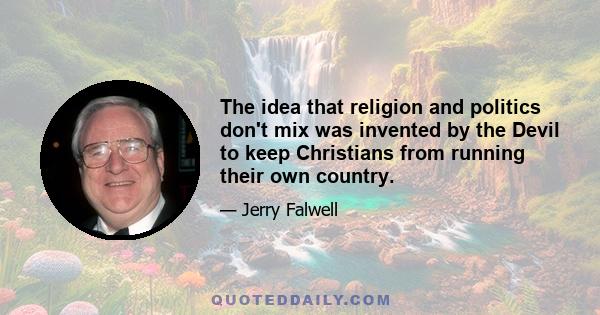 The idea that religion and politics don't mix was invented by the Devil to keep Christians from running their own country.

— Jerry Falwell

QUOTEDDAILY.COM